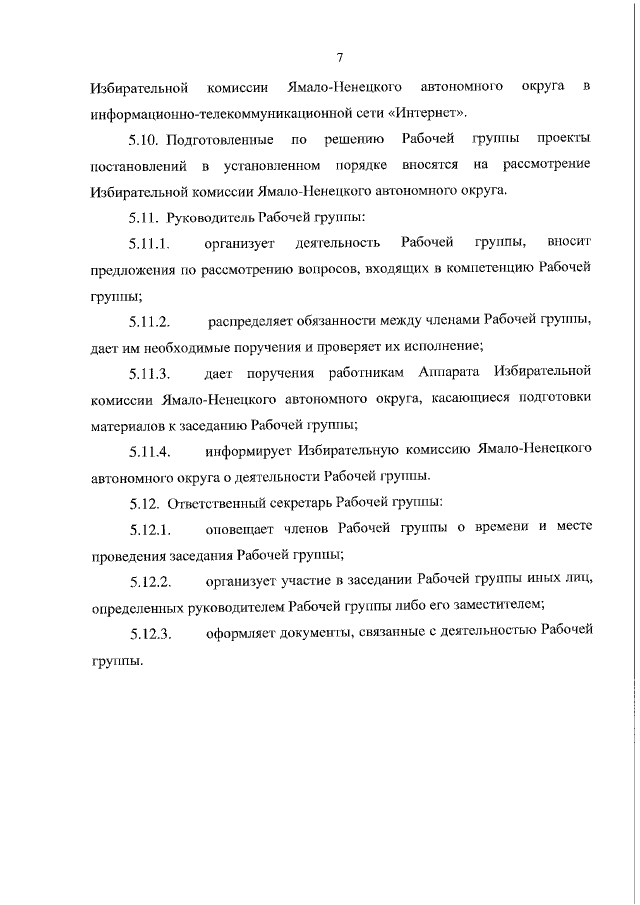 7

Избирательной комиссии Ямало-Ненецкого автономного округа в информационно-телекоммуникационной сети «Интернет».

5.10. Подготовленные по решению Рабочей группы проекты постановлений в установленном порядке вносятся на рассмотрение Избирательной комиссии Ямало-Ненецкого автономного округа.

5.11. Руководитель Рабочей группы:

5.11.1. организует деятельность Рабочей группы, вносит предложения по рассмотрению вопросов, входящих в компетенцию Рабочей группы;

5.11.2. распределяет обязанности между членами Рабочей группы, дает им необходимые поручения и проверяет их исполнение;

5.11.3. дает поручения работникам Аппарата Избирательной комиссии Ямало-Ненецкого автономного округа, касающиеся подготовки материалов к заседанию Рабочей группы;

5.11.4. информирует Избирательную комиссию Ямало-Ненецкого автономного округа о деятельности Рабочей группы.

5.12. Ответственный секретарь Рабочей группы:

5.12.1. оповещает членов Рабочей группы о времени и месте проведения заседания Рабочей группы;

5.12.2. организует участие в заседании Рабочей группы иных лиц, определенных руководителем Рабочей группы либо его заместителем;

5.12.3. оформляет документы, связанные с деятельностью Рабочей группы.